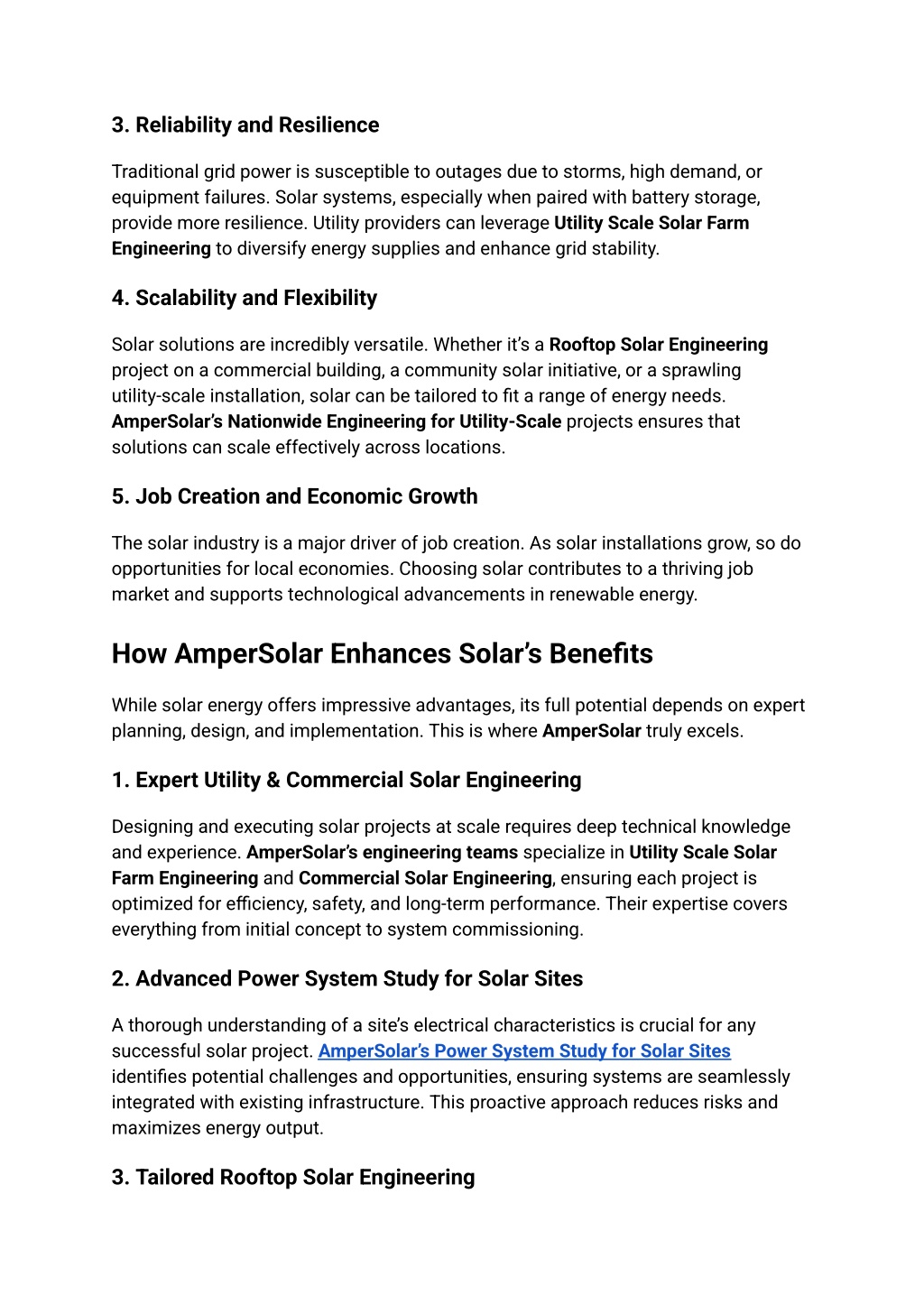 3. Reliability and Resilience

Traditional grid power is susceptible to outages due to storms, high demand, or equipment failures. Solar systems, especially when paired with battery storage, provide more resilience. Utility providers can leverage Utility Scale Solar Farm Engineering to diversify energy supplies and enhance grid stability.

4. Scalability and Flexibility

Solar solutions are incredibly versatile. Whether it's a Rooftop Solar Engineering project on a commercial building, a community solar initiative, or a sprawling utility-scale installation, solar can be tailored to fit a range of energy needs. AmperSolar's Nationwide Engineering for Utility-Scale projects ensures that solutions can scale effectively across locations.

5. Job Creation and Economic Growth

The solar industry is a major driver of job creation. As solar installations grow, so do opportunities for local economies. Choosing solar contributes to a thriving job market and supports technological advancements in renewable energy.

How AmperSolar Enhances Solar's Benefits

While solar energy offers impressive advantages, its full potential depends on expert planning, design, and implementation. This is where AmperSolar truly excels.

1. Expert Utility & Commercial Solar Engineering

Designing and executing solar projects at scale requires deep technical knowledge and experience. AmperSolar's engineering teams specialize in Utility Scale Solar Farm Engineering and Commercial Solar Engineering, ensuring each project is optimized for efficiency, safety, and long-term performance. Their expertise covers everything from initial concept to system commissioning.

2. Advanced Power System Study for Solar Sites

A thorough understanding of a site's electrical characteristics is crucial for any successful solar project. AmperSolar's Power System Study for Solar Sites identifies potential challenges and opportunities, ensuring systems are seamlessly integrated with existing infrastructure. This proactive approach reduces risks and maximizes energy output.

3. Tailored Rooftop Solar Engineering